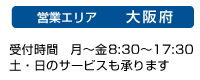 営業エリア　大阪府

受付時間　月～金8:30～17:30
土・日のサービスも承ります